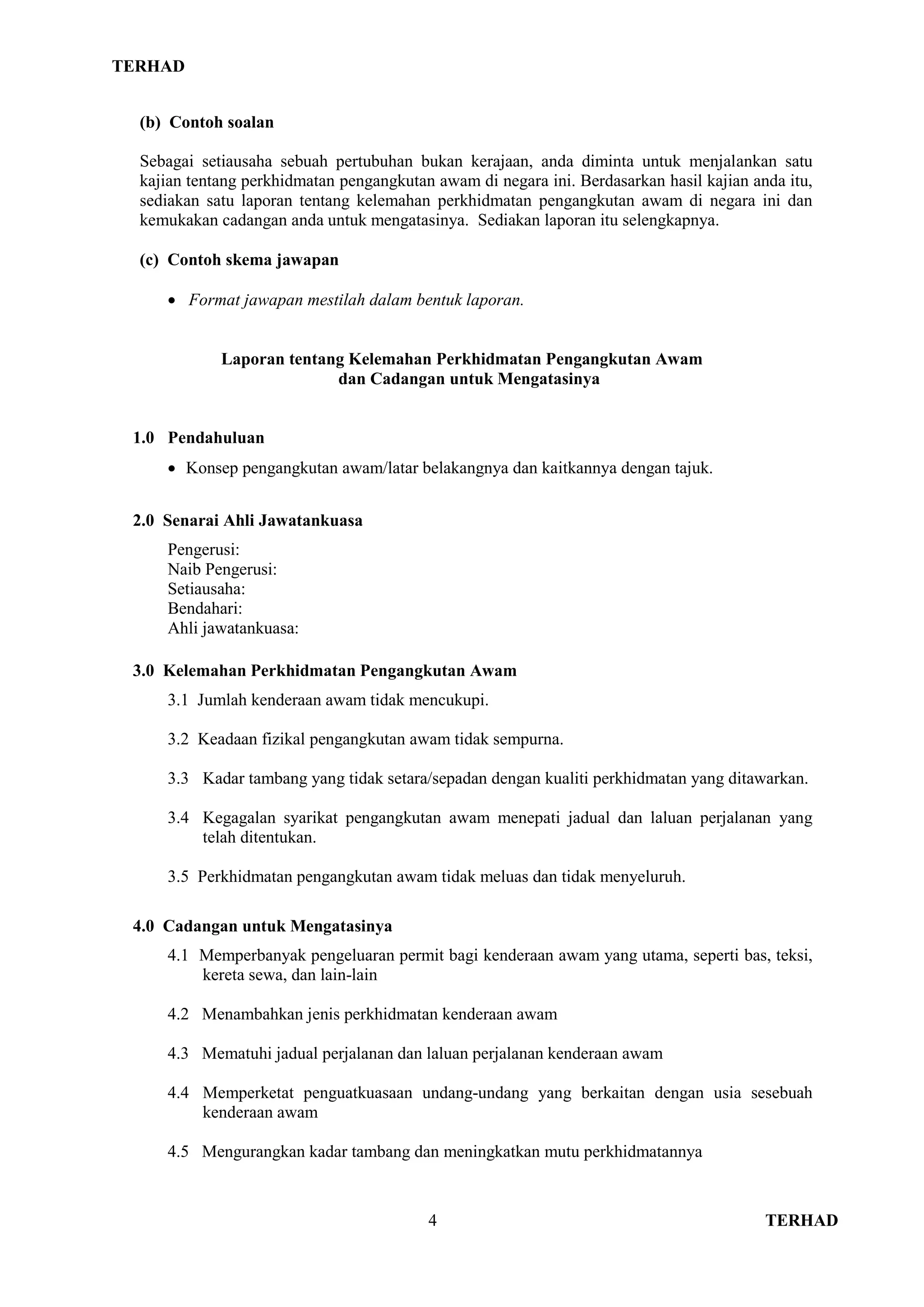 TERHAD

(b) Contoh soalan

Sebagai setiausaha sebuah pertubuhan bukan kerajaan, anda diminta untuk menjalankan satu kajian tentang perkhidmatan pengangkutan awam di negara ini. Berdasarkan hasil kajian anda itu, sediakan satu laporan tentang kelemahan perkhidmatan pengangkutan awam di negara ini dan kemukakan cadangan anda untuk mengatasinya. Sediakan laporan itu selengkapnya.

(c) Contoh skema jawapan

• Format jawapan mestilah dalam bentuk laporan.

Laporan tentang Kelemahan Perkhidmatan Pengangkutan Awam dan Cadangan untuk Mengatasinya

1.0 Pendahuluan

• Konsep pengangkutan awam/latar belakangnya dan kaitkannya dengan tajuk.

2.0 Senarai Ahli Jawatankuasa

Pengerusi:
Naib Pengerusi:
Setiausaha:
Bendahari:
Ahli jawatankuasa:

3.0 Kelemahan Perkhidmatan Pengangkutan Awam

3.1 Jumlah kenderaan awam tidak mencukupi.

3.2 Keadaan fizikal pengangkutan awam tidak sempurna.

3.3 Kadar tambang yang tidak setara/sepadan dengan kualiti perkhidmatan yang ditawarkan.

3.4 Kegagalan syarikat pengangkutan awam menepati jadual dan laluan perjalanan yang telah ditentukan.

3.5 Perkhidmatan pengangkutan awam tidak meluas dan tidak menyeluruh.

4.0 Cadangan untuk Mengatasinya

4.1 Memperbanyak pengeluaran permit bagi kenderaan awam yang utama, seperti bas, teksi, kereta sewa, dan lain-lain

4.2 Menambahkan jenis perkhidmatan kenderaan awam

4.3 Mematuhi jadual perjalanan dan laluan perjalanan kenderaan awam

4.4 Memperketat penguatkuasaan undang-undang yang berkaitan dengan usia sesebuah kenderaan awam

4.5 Mengurangkan kadar tambang dan meningkatkan mutu perkhidmatannya

4

TERHAD